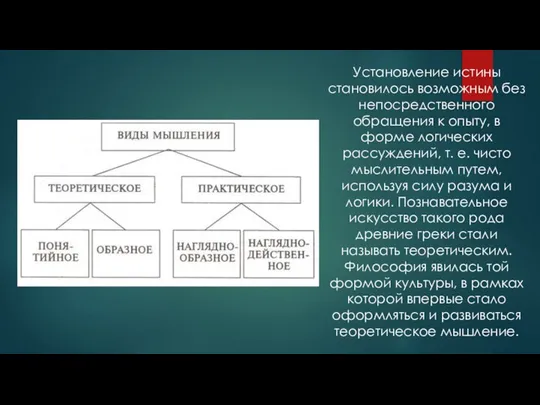 ВИДЫ МЫШЛЕНИЯ

ТЕОРЕТИЧЕСКОЕ

ПРАКТИЧЕСКОЕ

ПОНЯТИЙНОЕ

ОБРАЗНОЕ

НАГЛЯДНО-ОБРАЗНОЕ

НАГЛЯДНО-ДЕЙСТВЕННОЕ

Установление истины становилось возможным без непосредственного обращения к опыту, в форме логических рассуждений, т. е. чисто мыслительным путем, используя силу разума и логики. Познавательное искусство такого рода древние греки стали называть теоретическим. Философия явилась той формой культуры, в рамках которой впервые стало оформляться и развиваться теоретическое мышление.